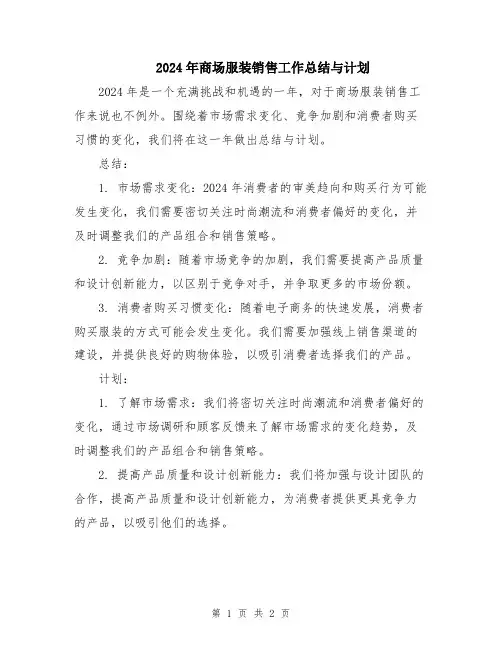 2024年商场服装销售工作总结与计划

2024年是一个充满挑战和机遇的一年，对于商场服装销售工作来说也不例外。围绕着市场需求变化、竞争加剧和消费者购买习惯的变化，我们将在这一年做出总结与计划。

总结：

1. 市场需求变化：2024年消费者的审美趋向和购买行为可能发生变化，我们需要密切关注时尚潮流和消费者偏好的变化，并及时调整我们的产品组合和销售策略。

2. 竞争加剧：随着市场竞争的加剧，我们需要提高产品质量和设计创新能力，以区别于竞争对手，并争取更多的市场份额。

3. 消费者购买习惯变化：随着电子商务的快速发展，消费者购买服装的方式可能会发生变化。我们需要加强线上销售渠道的建设，并提供良好的购物体验，以吸引消费者选择我们的产品。

计划：

1. 了解市场需求：我们将密切关注时尚潮流和消费者偏好的变化，通过市场调研和顾客反馈来了解市场需求的变化趋势，及时调整我们的产品组合和销售策略。

2. 提高产品质量和设计创新能力：我们将加强与设计团队的合作，提高产品质量和设计创新能力，为消费者提供更具竞争力的产品，以吸引他们的选择。

第 1 页 共 2 页